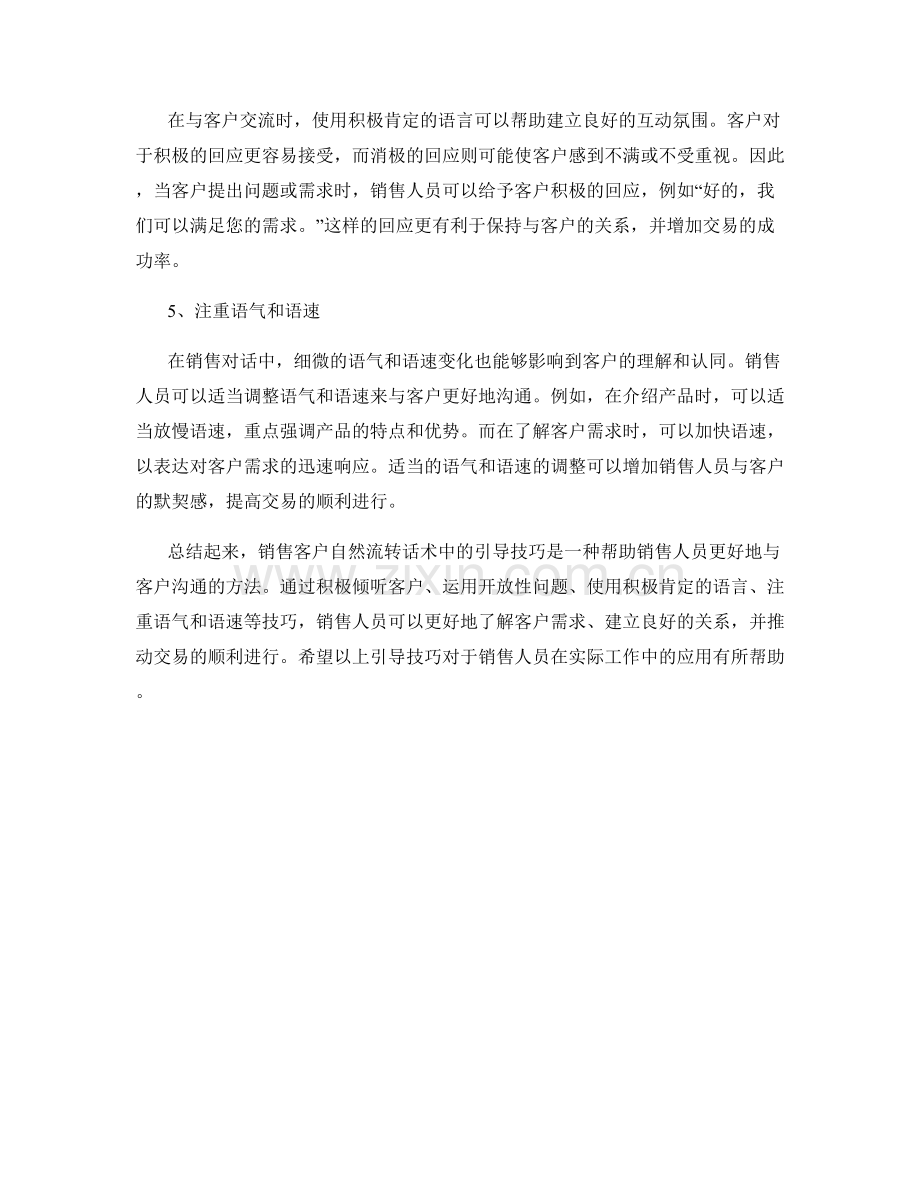 在与客户交流时，使用积极肯定的语言可以帮助建立良好的互动氛围。客户对于积极的回应更容易接受，而消极的回应则可能使客户感到不满或不受重视。因此，当客户提出问题或需求时，销售人员可以给予客户积极的回应，例如“好的，我们可以满足您的需求。”这样的回应更有利于保持与客户的关系，并增加交易的成功率。

5、注重语气和语速

在销售对话中，细微的语气和语速变化也能够影响到客户的理解和认同。销售人员可以适当调整语气和语速来与客户更好地沟通。例如，在介绍产品时，可以适当放慢语速，重点强调产品的特点和优势。而在了解客户需求时，可以加快语速，以表达对客户需求的迅速响应。适当的语气和语速的调整可以增加销售人员与客户的默契感，提高交易的顺利进行。

总结起来，销售客户自然流转话术中的引导技巧是一种帮助销售人员更好地与客户沟通的方法。通过积极倾听客户、运用开放性问题、使用积极肯定的语言、注重语气和语速等技巧，销售人员可以更好地了解客户需求、建立良好的关系，并推动交易的顺利进行。希望以上引导技巧对于销售人员在实际工作中的应用有所帮助。

zixin.com.cn